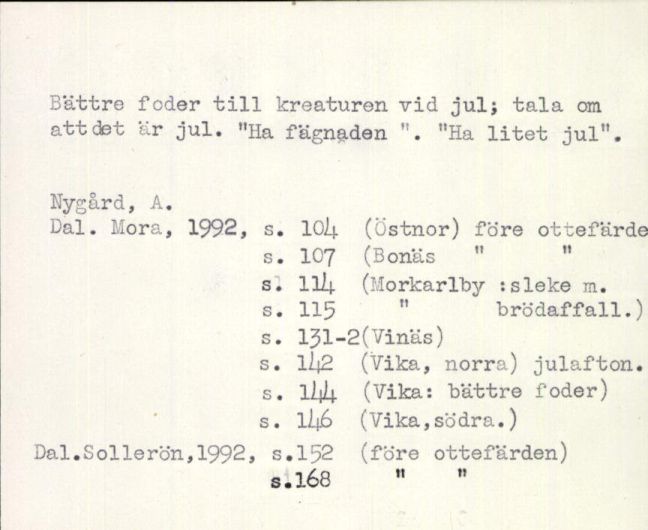 Bättre foder till kreaturen vid jul; tala om attdet är jul. "Ha fägnaden ". "Ha litet jul".

Nygård, A.
Dal. Mora, 1992, s. 104 (Östnor) före ottefärde
s. 107 (Bonäs " "
s. 114 (Morkarlby :sleke m.
s. 115 " brödaffall.)
s. 131-2(Vinäs)
s. 142 (Vika, norra) julafton.
s. 144 (Vika: bättre foder)
s. 146 (Vika,södra.)
Dal.Sollerön,1992, s.152 (före ottefärden)
s.168 " "